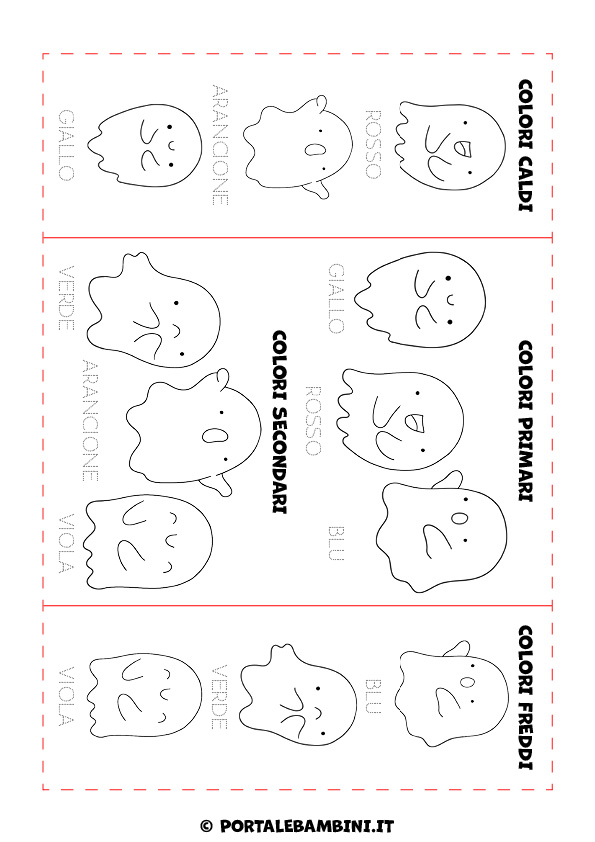 COLORI CALDI

ROSSO

ARANCIONE

GIALLO

COLORI PRIMARI

GIALLO

ROSSO

BLU

COLORI SECONDARI

VERDE

ARANCIONE

VIOLA

COLORI FREDDI

BLU

VERDE

VIOLA

© PORTALEBAMBINI.IT